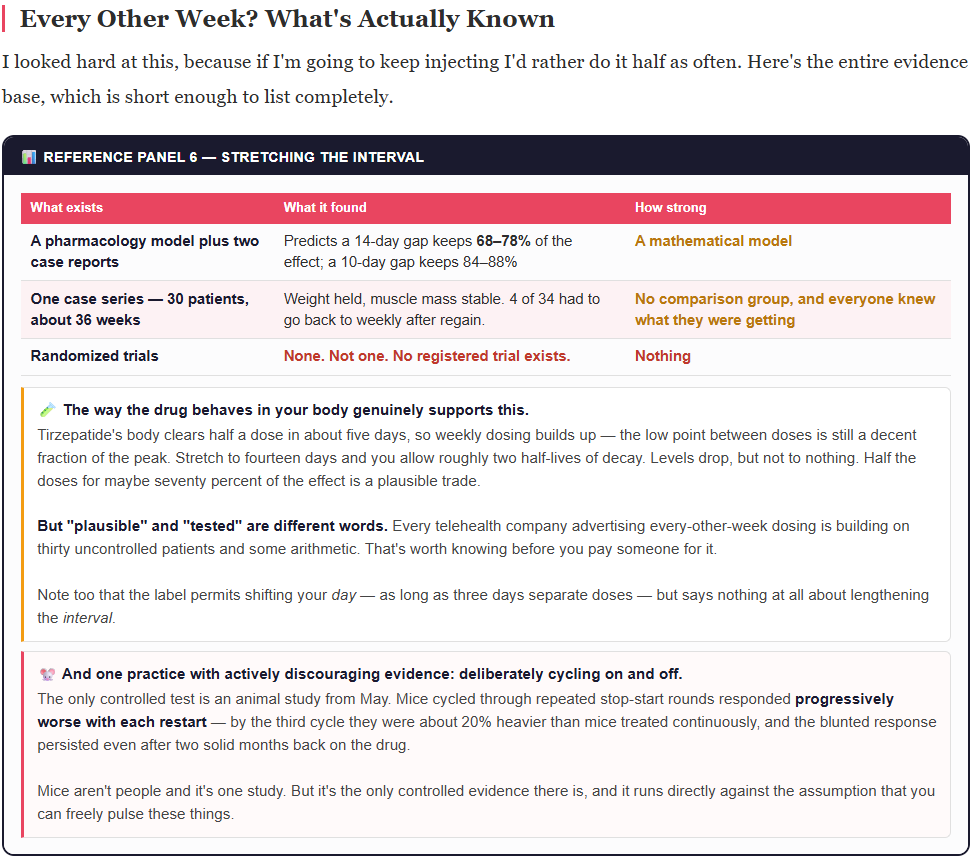 Every Other Week? What's Actually Known

I looked hard at this, because if I'm going to keep injecting I'd rather do it half as often. Here's the entire evidence base, which is short enough to list completely.

REFERENCE PANEL 6 — STRETCHING THE INTERVAL

| What exists | What it found | How strong |
|---|---|---|
| A pharmacology model plus two case reports | Predicts a 14-day gap keeps 68–78% of the effect; a 10-day gap keeps 84–88% | A mathematical model |
| One case series — 30 patients, about 36 weeks | Weight held, muscle mass stable. 4 of 34 had to go back to weekly after regain. | No comparison group, and everyone knew what they were getting |
| Randomized trials | None. Not one. No registered trial exists. | Nothing |

The way the drug behaves in your body genuinely supports this.
Tirzepatide's body clears half a dose in about five days, so weekly dosing builds up — the low point between doses is still a decent fraction of the peak. Stretch to fourteen days and you allow roughly two half-lives of decay. Levels drop, but not to nothing. Half the doses for maybe seventy percent of the effect is a plausible trade.

But "plausible" and "tested" are different words. Every telehealth company advertising every-other-week dosing is building on thirty uncontrolled patients and some arithmetic. That's worth knowing before you pay someone for it.

Note too that the label permits shifting your day — as long as three days separate doses — but says nothing at all about lengthening the interval.

And one practice with actively discouraging evidence: deliberately cycling on and off.
The only controlled test is an animal study from May. Mice cycled through repeated stop-start rounds responded progressively worse with each restart — by the third cycle they were about 20% heavier than mice treated continuously, and the blunted response persisted even after two solid months back on the drug.

Mice aren't people and it's one study. But it's the only controlled evidence there is, and it runs directly against the assumption that you can freely pulse these things.